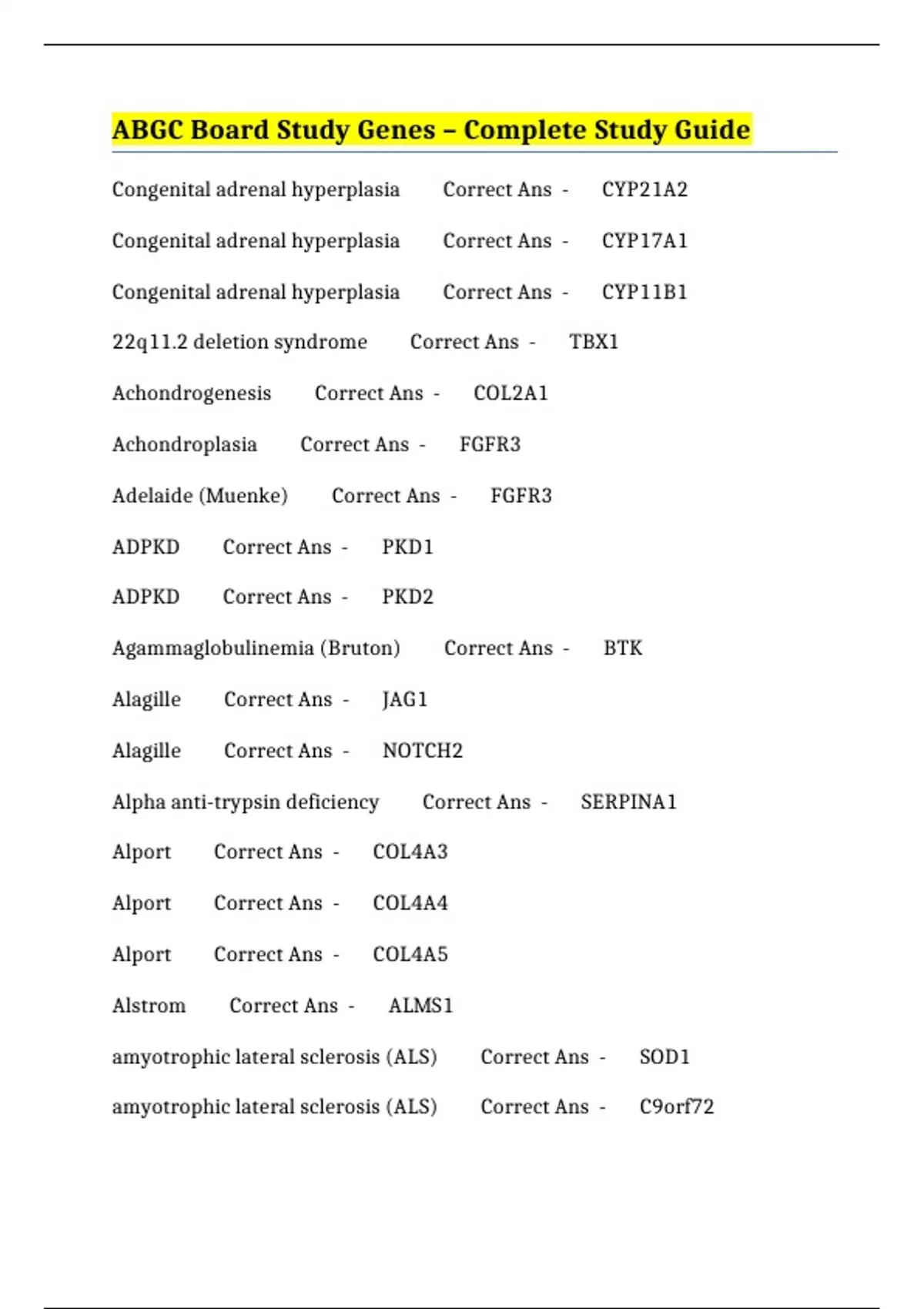 ABGC Board Study Genes – Complete Study Guide

Congenital adrenal hyperplasia Correct Ans - CYP21A2

Congenital adrenal hyperplasia Correct Ans - CYP17A1

Congenital adrenal hyperplasia Correct Ans - CYP11B1

22q11.2 deletion syndrome Correct Ans - TBX1

Achondrogenesis Correct Ans - COL2A1

Achondroplasia Correct Ans - FGFR3

Adelaide (Muenke) Correct Ans - FGFR3

ADPKD Correct Ans - PKD1

ADPKD Correct Ans - PKD2

Agammaglobulinemia (Bruton) Correct Ans - BTK

Alagille Correct Ans - JAG1

Alagille Correct Ans - NOTCH2

Alpha anti-trypsin deficiency Correct Ans - SERPINA1

Alport Correct Ans - COL4A3

Alport Correct Ans - COL4A4

Alport Correct Ans - COL4A5

Alstrom Correct Ans - ALMS1

amyotrophic lateral sclerosis (ALS) Correct Ans - SOD1

amyotrophic lateral sclerosis (ALS) Correct Ans - C9orf72